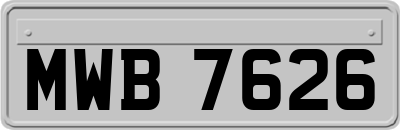 MWB 7626